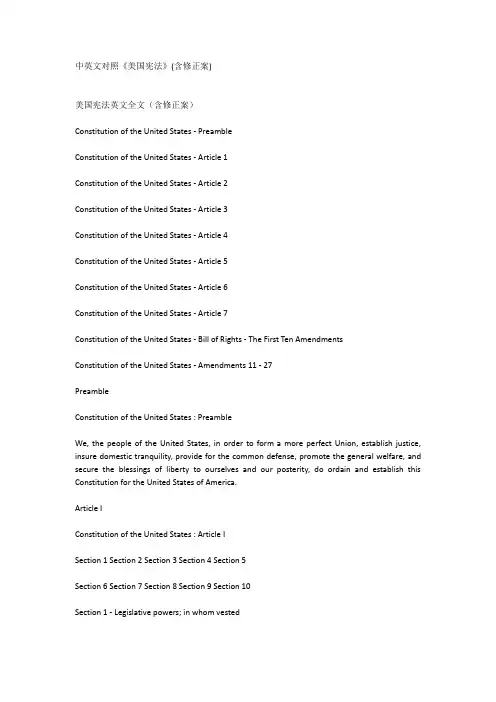 中英文对照《美国宪法》[含修正案]

美国宪法英文全文（含修正案）

Constitution of the United States - Preamble

Constitution of the United States - Article 1

Constitution of the United States - Article 2

Constitution of the United States - Article 3

Constitution of the United States - Article 4

Constitution of the United States - Article 5

Constitution of the United States - Article 6

Constitution of the United States - Article 7

Constitution of the United States - Bill of Rights - The First Ten Amendments

Constitution of the United States - Amendments 11 - 27

Preamble

Constitution of the United States : Preamble

We, the people of the United States, in order to form a more perfect Union, establish justice, insure domestic tranquility, provide for the common defense, promote the general welfare, and secure the blessings of liberty to ourselves and our posterity, do ordain and establish this Constitution for the United States of America.

Article I

Constitution of the United States : Article I

Section 1 Section 2 Section 3 Section 4 Section 5

Section 6 Section 7 Section 8 Section 9 Section 10

Section 1 - Legislative powers; in whom vested